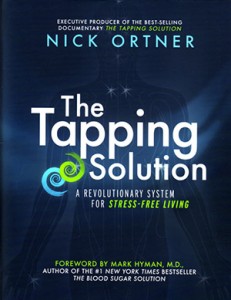 EXECUTIVE PRODUCER OF THE BEST-SELLING DOCUMENTARY THE TAPPING SOLUTION

NICK ORTNER

The Tapping Solution

A REVOLUTIONARY SYSTEM FOR STRESS-FREE LIVING

FOREWORD BY MARK HYMAN, M.D., AUTHOR OF THE #1 NEW YORK TIMES BESTSELLER THE BLOOD SUGAR SOLUTION